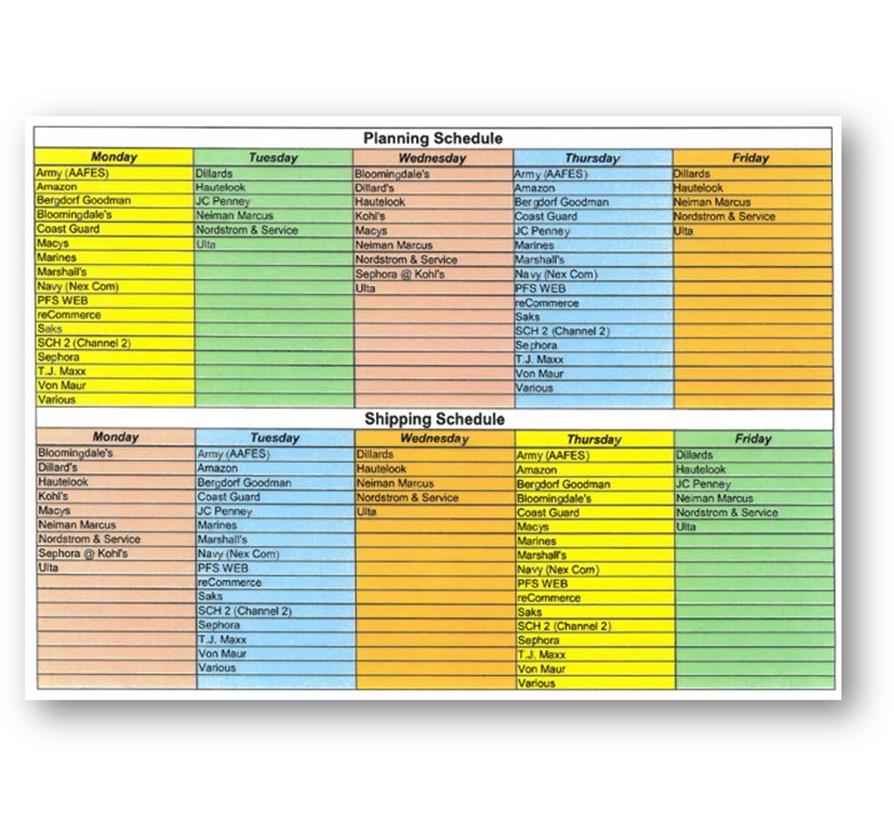 Planning Schedule

| Monday | Tuesday | Wednesday | Thursday | Friday |
|---|---|---|---|---|
| Army (AAFES) | Dillards | Bloomingdale's | Army (AAFES) | Dillards |
| Amazon | Hautelook | Dillard's | Amazon | Hautelook |
| Bergdorf Goodman | JC Penney | Hautelook | Bergdorf Goodman | Neiman Marcus |
| Bloomingdale's | Neiman Marcus | Kohl's | Coast Guard | Nordstrom & Service |
| Coast Guard | Nordstrom & Service | Macys | JC Penney | Ulta |
| Macys | Ulta | Neiman Marcus | Marines | |
| Marines | | Nordstrom & Service | Marshall's | |
| Marshall's | | Sephora @ Kohl's | Navy (Nex Com) | |
| Navy (Nex Com) | | Ulta | PFS WEB | |
| PFS WEB | | | reCommerce | |
| reCommerce | | | Saks | |
| Saks | | | SCH 2 (Channel 2) | |
| SCH 2 (Channel 2) | | | Sephora | |
| Sephora | | | T.J. Maxx | |
| T.J. Maxx | | | Von Maur | |
| Von Maur | | | Various | |
| Various | | | | |

Shipping Schedule

| Monday | Tuesday | Wednesday | Thursday | Friday |
|---|---|---|---|---|
| Bloomingdale's | Army (AAFES) | Dillards | Army (AAFES) | Dillards |
| Dillard's | Amazon | Hautelook | Amazon | Hautelook |
| Hautelook | Bergdorf Goodman | Neiman Marcus | Bergdorf Goodman | JC Penney |
| Kohl's | Coast Guard | Nordstrom & Service | Bloomingdale's | Neiman Marcus |
| Macys | JC Penney | Ulta | Coast Guard | Nordstrom & Service |
| Neiman Marcus | Marines | | Macys | Ulta |
| Nordstrom & Service | Marshall's | | Marines | |
| Sephora @ Kohl's | Navy (Nex Com) | | Marshall's | |
| Ulta | PFS WEB | | Navy (Nex Com) | |
| | reCommerce | | PFS WEB | |
| | Saks | | reCommerce | |
| | SCH 2 (Channel 2) | | Saks | |
| | Sephora | | SCH 2 (Channel 2) | |
| | T.J. Maxx | | Sephora | |
| | Von Maur | | T.J. Maxx | |
| | Various | | Von Maur | |
| | | | Various | |